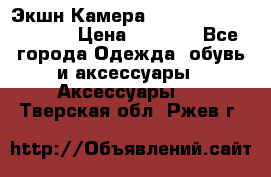 Экшн Камера
Цена Все города Одежда обувь и аксессуары Аксессуары Тверская обл Ржев г

http://Объявлений.сайт